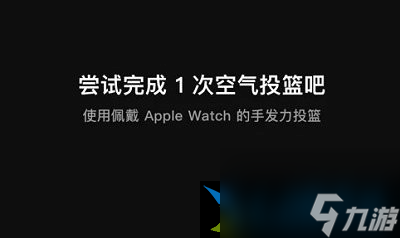 尝试完成 1 次空气投篮吧

使用佩戴 Apple Watch 的手发力投篮

九游